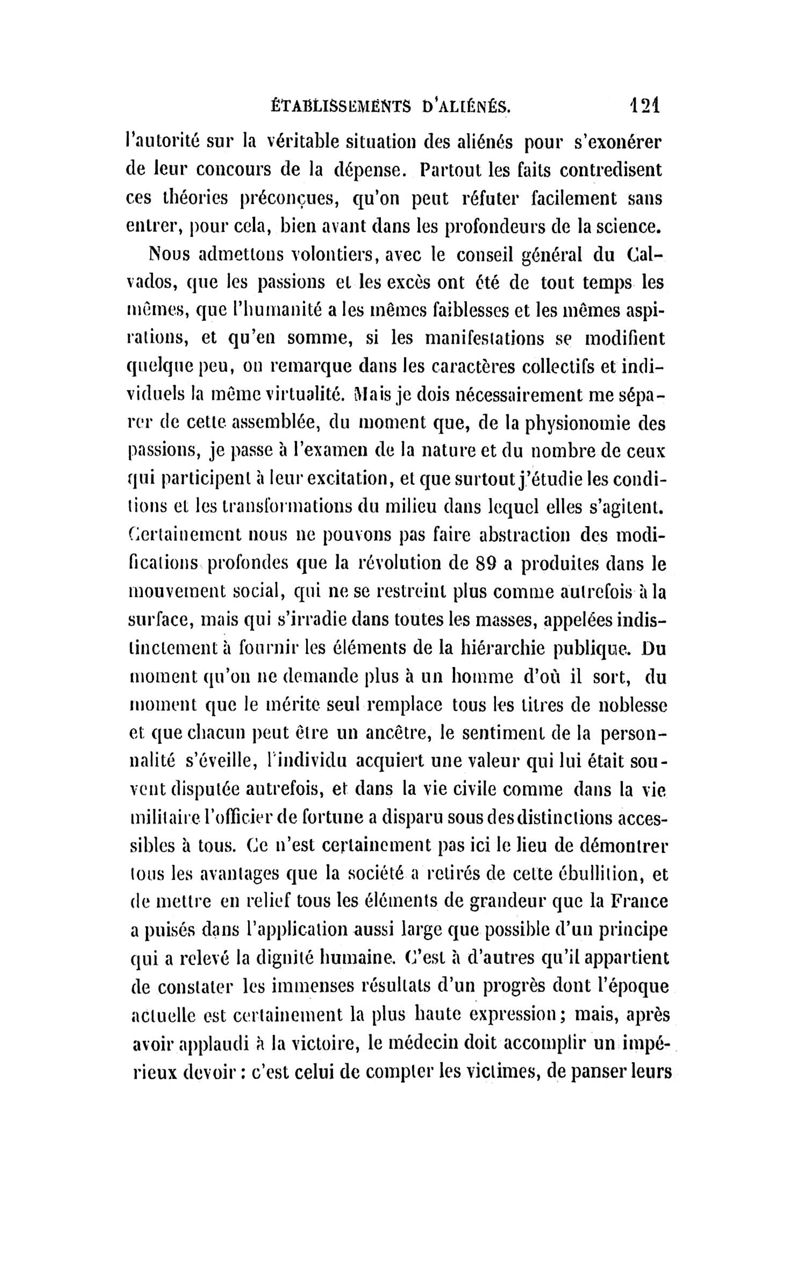 ÉTABLISSEMENTS D'ALIÉNÉS. 121

l'autorité sur la véritable situation des aliénés pour s'exonérer de leur concours de la dépense. Partout les faits contredisent ces théories préconçues, qu'on peut réfuter facilement sans entrer, pour cela, bien avant dans les profondeurs de la science.

Nous admettons volontiers, avec le conseil général du Calvados, que les passions et les excès ont été de tout temps les mêmes, que l'humanité a les mêmes faiblesses et les mêmes aspirations, et qu'en somme, si les manifestations se modifient quelque peu, on remarque dans les caractères collectifs et individuels la même virtualité. Mais je dois nécessairement me séparer de cette assemblée, du moment que, de la physionomie des passions, je passe à l'examen de la nature et du nombre de ceux qui participent à leur excitation, et que surtout j'étudie les conditions et les transformations du milieu dans lequel elles s'agitent. Certainement nous ne pouvons pas faire abstraction des modifications profondes que la révolution de 89 a produites dans le mouvement social, qui ne se restreint plus comme autrefois à la surface, mais qui s'irradie dans toutes les masses, appelées indistinctement à fournir les éléments de la hiérarchie publique. Du moment qu'on ne demande plus à un homme d'où il sort, du moment que le mérite seul remplace tous les titres de noblesse et que chacun peut être un ancêtre, le sentiment de la personnalité s'éveille, l'individu acquiert une valeur qui lui était souvent disputée autrefois, et dans la vie civile comme dans la vie militaire l'officier de fortune a disparu sous des distinctions accessibles à tous. Ce n'est certainement pas ici le lieu de démontrer tous les avantages que la société a retirés de cette ébullition, et de mettre en relief tous les éléments de grandeur que la France a puisés dans l'application aussi large que possible d'un principe qui a relevé la dignité humaine. C'est à d'autres qu'il appartient de constater les immenses résultats d'un progrès dont l'époque actuelle est certainement la plus haute expression; mais, après avoir applaudi à la victoire, le médecin doit accomplir un impérieux devoir : c'est celui de compter les victimes, de panser leurs